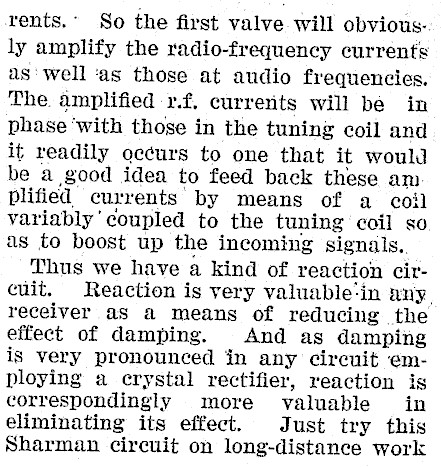 rents. So the first valve will obviously amplify the radio-frequency currents as well as those at audio frequencies. The amplified r.f. currents will be in phase with those in the tuning coil and it readily occurs to one that it would be a good idea to feed back these amplified currents by means of a coil variably coupled to the tuning coil so as to boost up the incoming signals.

Thus we have a kind of reaction circuit. Reaction is very valuable in any receiver as a means of reducing the effect of damping. And as damping is very pronounced in any circuit employing a crystal rectifier, reaction is correspondingly more valuable in eliminating its effect. Just try this Sharman circuit on long-distance work